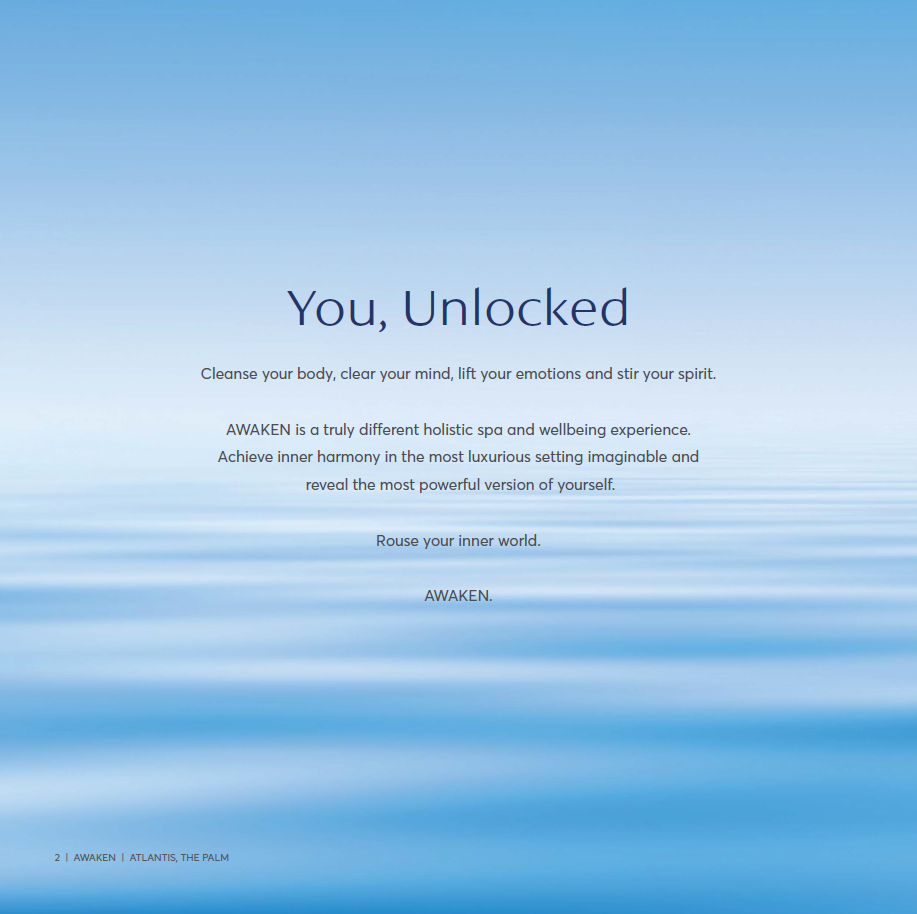 You, Unlocked

Cleanse your body, clear your mind, lift your emotions and stir your spirit.

AWAKEN is a truly different holistic spa and wellbeing experience. Achieve inner harmony in the most luxurious setting imaginable and reveal the most powerful version of yourself.

Rouse your inner world.

AWAKEN.

2 | AWAKEN | ATLANTIS, THE PALM